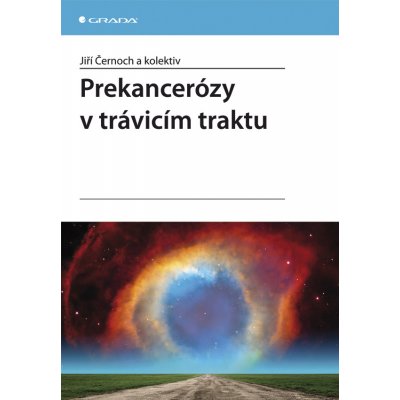 GRADA

Jiří Černoch a kolektiv

Prekancerózy v trávicím traktu